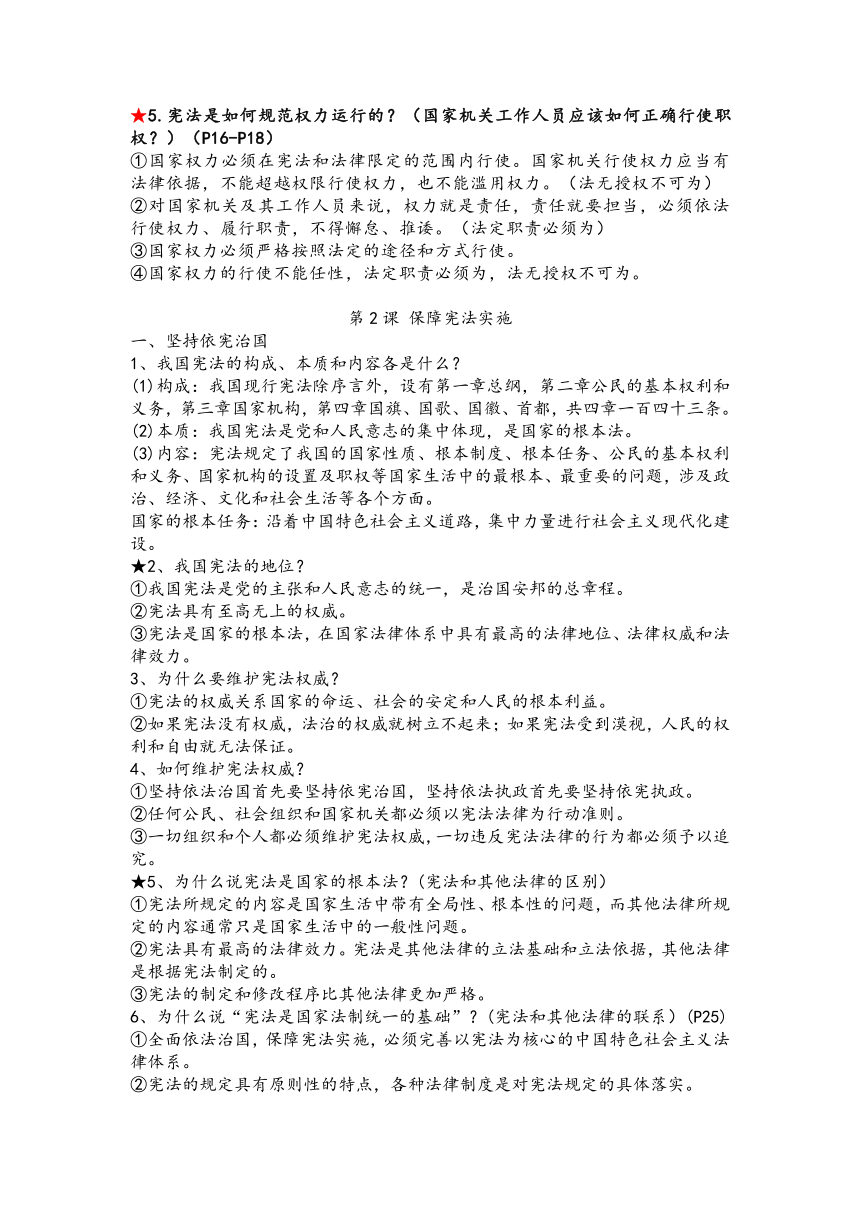 ★5.宪法是如何规范权力运行的？（国家机关工作人员应该如何正确行使职权？）（P16-P18）
①国家权力必须在宪法和法律限定的范围内行使。国家机关行使权力应当有法律依据，不能超越权限行使权力，也不能滥用权力。（法无授权不可为）
②对国家机关及其工作人员来说，权力就是责任，责任就要担当，必须依法行使权力、履行职责，不得懈怠、推诿。（法定职责必须为）
③国家权力必须严格按照法定的途径和方式行使。
④国家权力的行使不能任性，法定职责必须为，法无授权不可为。

第2课 保障宪法实施

一、坚持依宪治国
1、我国宪法的构成、本质和内容各是什么？
(1)构成：我国现行宪法除序言外，设有第一章总纲，第二章公民的基本权利和义务，第三章国家机构，第四章国旗、国歌、国徽、首都，共四章一百四十三条。
(2)本质：我国宪法是党和人民意志的集中体现，是国家的根本法。
(3)内容：宪法规定了我国的国家性质、根本制度、根本任务、公民的基本权利和义务、国家机构的设置及职权等国家生活中的最根本、最重要的问题，涉及政治、经济、文化和社会生活等各个方面。
国家的根本任务：沿着中国特色社会主义道路，集中力量进行社会主义现代化建设。
★2、我国宪法的地位？
①我国宪法是党的主张和人民意志的统一，是治国安邦的总章程。
②宪法具有至高无上的权威。
③宪法是国家的根本法，在国家法律体系中具有最高的法律地位、法律权威和法律效力。
3、为什么要维护宪法权威？
①宪法的权威关系国家的命运、社会的安定和人民的根本利益。
②如果宪法没有权威，法治的权威就树立不起来；如果宪法受到漠视，人民的权利和自由就无法保证。
4、如何维护宪法权威？
①坚持依法治国首先要坚持依宪治国，坚持依法执政首先要坚持依宪执政。
②任何公民、社会组织和国家机关都必须以宪法法律为行动准则。
③一切组织和个人都必须维护宪法权威，一切违反宪法法律的行为都必须予以追究。
★5、为什么说宪法是国家的根本法？（宪法和其他法律的区别）
①宪法所规定的内容是国家生活中带有全局性、根本性的问题，而其他法律所规定的内容通常只是国家生活中的一般性问题。
②宪法具有最高的法律效力。宪法是其他法律的立法基础和立法依据，其他法律是根据宪法制定的。
③宪法的制定和修改程序比其他法律更加严格。
6、为什么说“宪法是国家法制统一的基础”？（宪法和其他法律的联系）(P25)
①全面依法治国，保障宪法实施，必须完善以宪法为核心的中国特色社会主义法律体系。
②宪法的规定具有原则性的特点，各种法律制度是对宪法规定的具体落实。